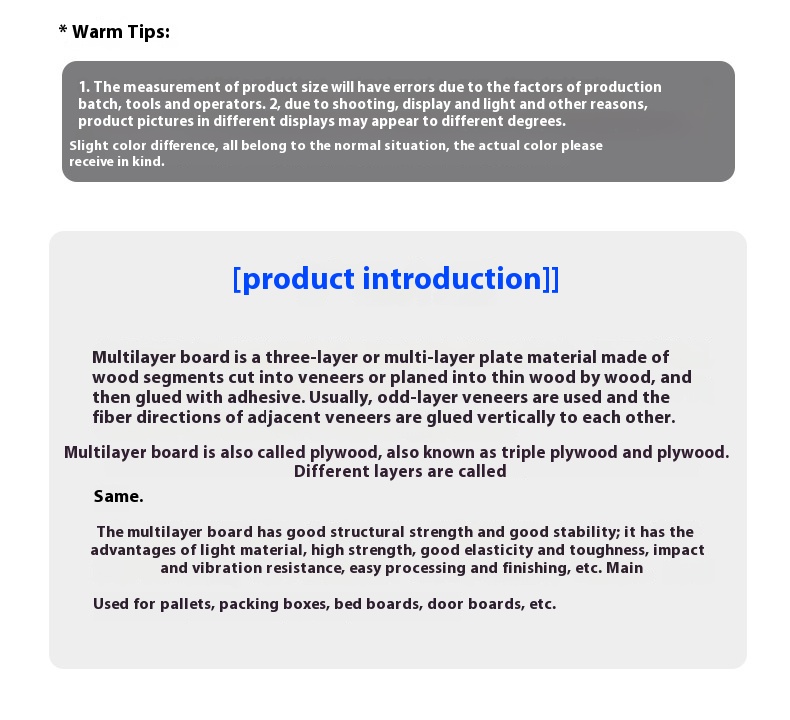 * Warm Tips:

1. The measurement of product size will have errors due to the factors of production batch, tools and operators. 2, due to shooting, display and light and other reasons, product pictures in different displays may appear to different degrees.

Slight color difference, all belong to the normal situation, the actual color please receive in kind.

[product introduction]]

Multilayer board is a three-layer or multi-layer plate material made of wood segments cut into veneers or planed into thin wood by wood, and then glued with adhesive. Usually, odd-layer veneers are used and the fiber directions of adjacent veneers are glued vertically to each other.

Multilayer board is also called plywood, also known as triple plywood and plywood. Different layers are called

Same.

The multilayer board has good structural strength and good stability; it has the advantages of light material, high strength, good elasticity and toughness, impact and vibration resistance, easy processing and finishing, etc. Main

Used for pallets, packing boxes, bed boards, door boards, etc.